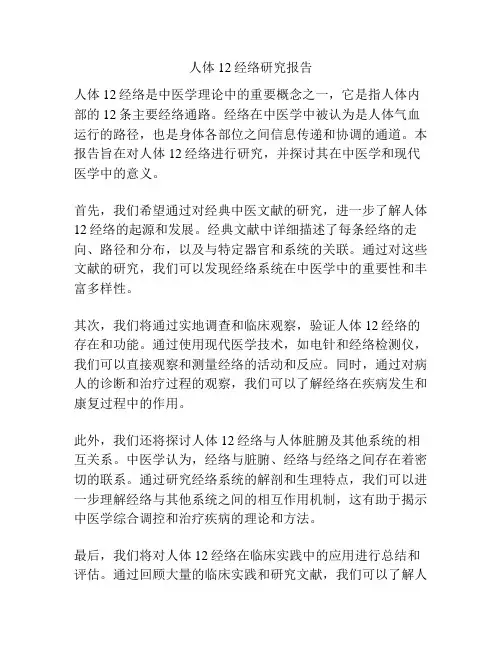 人体 12 经络研究报告

人体 12 经络是中医学理论中的重要概念之一，它是指人体内部的 12 条主要经络通路。经络在中医学中被认为是人体气血运行的路径，也是身体各部位之间信息传递和协调的通道。本报告旨在对人体 12 经络进行研究，并探讨其在中医学和现代医学中的意义。

首先，我们希望通过对经典中医文献的研究，进一步了解人体 12 经络的起源和发展。经典文献中详细描述了每条经络的走向、路径和分布，以及与特定器官和系统的关联。通过对这些文献的研究，我们可以发现经络系统在中医学中的重要性和丰富多样性。

其次，我们将通过实地调查和临床观察，验证人体 12 经络的存在和功能。通过使用现代医学技术，如电针和经络检测仪，我们可以直接观察和测量经络的活动和反应。同时，通过对病人的诊断和治疗过程的观察，我们可以了解经络在疾病发生和康复过程中的作用。

此外，我们还将探讨人体 12 经络与人体脏腑及其他系统的相互关系。中医学认为，经络与脏腑、经络与经络之间存在着密切的联系。通过研究经络系统的解剖和生理特点，我们可以进一步理解经络与其他系统之间的相互作用机制，这有助于揭示中医学综合调控和治疗疾病的理论和方法。

最后，我们将对人体 12 经络在临床实践中的应用进行总结和评估。通过回顾大量的临床实践和研究文献，我们可以了解人